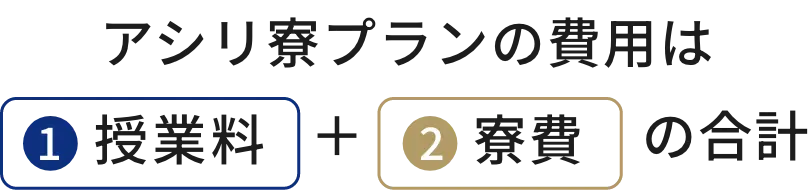 アシリ寮プランの費用は

1 授業料 ＋ 2 寮費 の合計